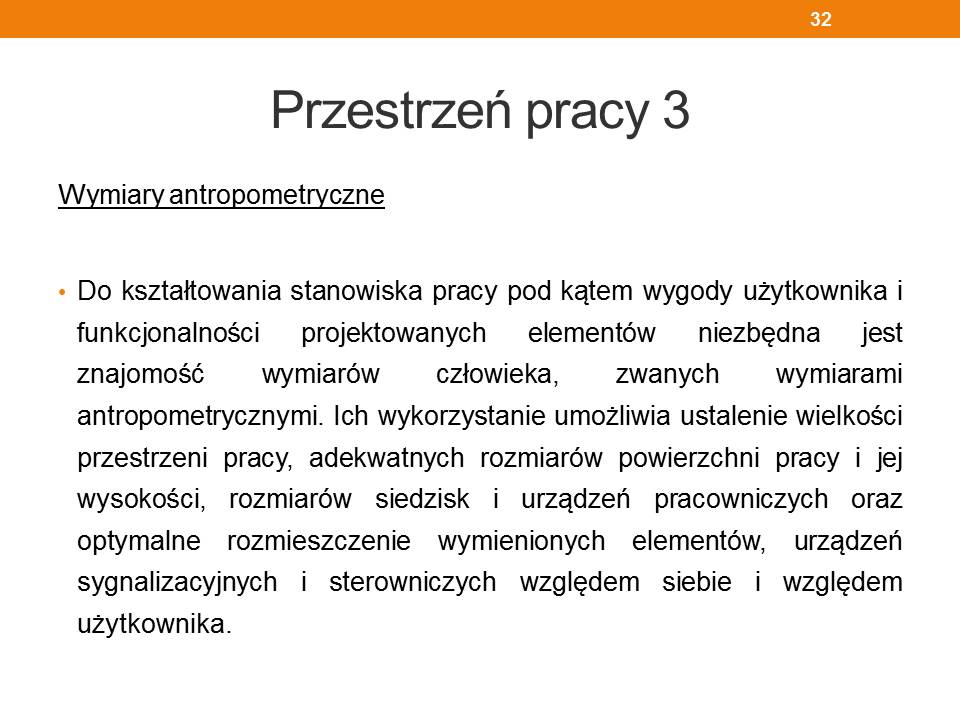 32

Przestrzeń pracy 3

Wymiary antropometryczne

• Do kształtowania stanowiska pracy pod kątem wygody użytkownika i funkcjonalności projektowanych elementów niezbędna jest znajomość wymiarów człowieka, zwanych wymiarami antropometrycznymi. Ich wykorzystanie umożliwia ustalenie wielkości przestrzeni pracy, adekwatnych rozmiarów powierzchni pracy i jej wysokości, rozmiarów siedzisk i urządzeń pracowniczych oraz optymalne rozmieszczenie wymienionych elementów, urządzeń sygnalizacyjnych i sterowniczych względem siebie i względem użytkownika.